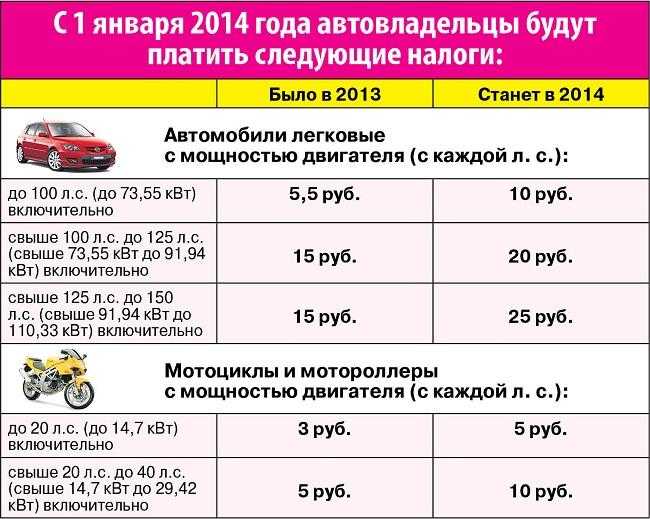 С 1 января 2014 года автовладельцы будут платить следующие налоги:

| | Было в 2013 | Станет в 2014 |
|---|---|---|
| Автомобили легковые с мощностью двигателя (с каждой л. с.): | | |
| до 100 л.с. (до 73,55 кВт) включительно | 5,5 руб. | 10 руб. |
| свыше 100 л.с. до 125 л.с. (свыше 73,55 кВт до 91,94 кВт) включительно | 15 руб. | 20 руб. |
| свыше 125 л.с. до 150 л.с. (свыше 91,94 кВт до 110,33 кВт) включительно | 15 руб. | 25 руб. |
| Мотоциклы и мотороллеры с мощностью двигателя (с каждой л. с.): | | |
| до 20 л.с. (до 14,7 кВт) включительно | 3 руб. | 5 руб. |
| свыше 20 л.с. до 40 л.с. (свыше 14,7 кВт до 29,42 кВт) включительно | 5 руб. | 10 руб. |